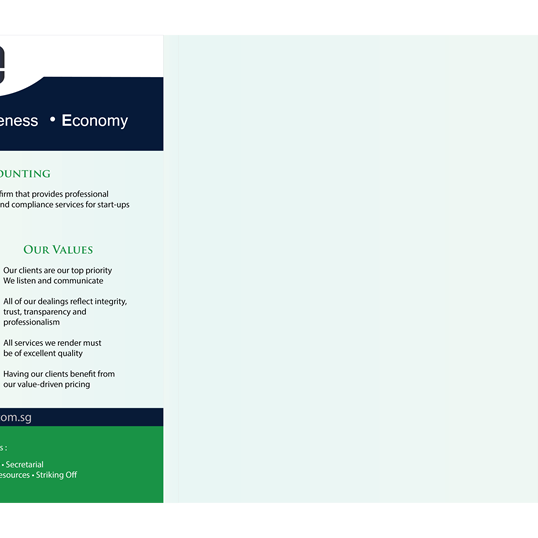 eness • Economy

OUNTING

firm that provides professional nd compliance services for start-ups

OUR VALUES

Our clients are our top priority
We listen and communicate

All of our dealings reflect integrity, trust, transparency and professionalism

All services we render must be of excellent quality

Having our clients benefit from our value-driven pricing

om.sg

s :

• Secretarial
esources • Striking Off